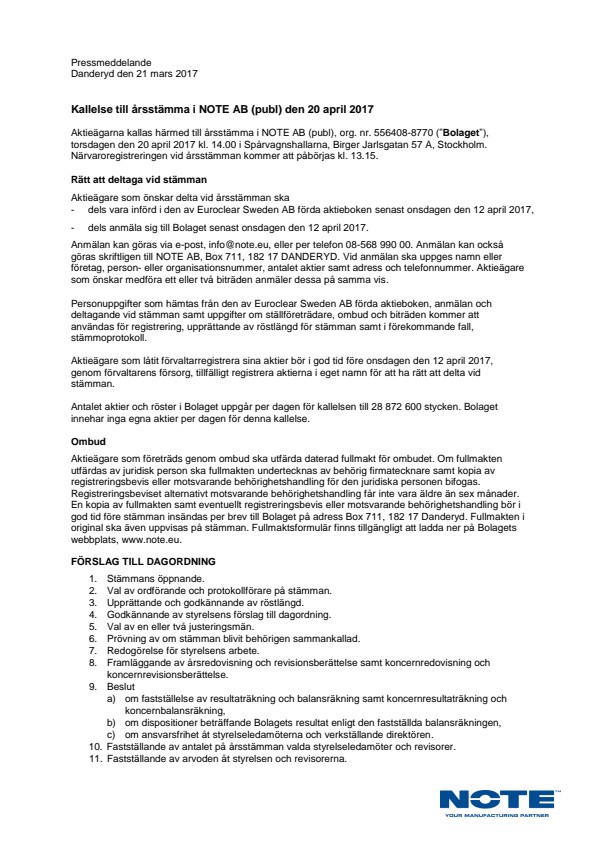 Pressmeddelande
Danderyd den 21 mars 2017

Kallelse till årsstämma i NOTE AB (publ) den 20 april 2017

Aktieägarna kallas härmed till årsstämma i NOTE AB (publ), org. nr. 556408-8770 ("Bolaget"), torsdagen den 20 april 2017 kl. 14.00 i Spårvagnshallarna, Birger Jarlsgatan 57 A, Stockholm. Närvaroregistreringen vid årsstämman kommer att påbörjas kl. 13.15.

Rätt att deltaga vid stämman

Aktieägare som önskar delta vid årsstämman ska
- dels vara införd i den av Euroclear Sweden AB förda aktieboken senast onsdagen den 12 april 2017,
- dels anmäla sig till Bolaget senast onsdagen den 12 april 2017.

Anmälan kan göras via e-post, info@note.eu, eller per telefon 08-568 990 00. Anmälan kan också göras skriftligen till NOTE AB, Box 711, 182 17 DANDERYD. Vid anmälan ska uppges namn eller företag, person- eller organisationsnummer, antalet aktier samt adress och telefonnummer. Aktieägare som önskar medföra ett eller två biträden anmäler dessa på samma vis.

Personuppgifter som hämtas från den av Euroclear Sweden AB förda aktieboken, anmälan och deltagande vid stämman samt uppgifter om ställföreträdare, ombud och biträden kommer att användas för registrering, upprättande av röstlängd för stämman samt i förekommande fall, stämmoprotokoll.

Aktieägare som låtit förvaltarregistrera sina aktier bör i god tid före onsdagen den 12 april 2017, genom förvaltarens försorg, tillfälligt registrera aktierna i eget namn för att ha rätt att delta vid stämman.

Antalet aktier och röster i Bolaget uppgår per dagen för kallelsen till 28 872 600 stycken. Bolaget innehar inga egna aktier per dagen för denna kallelse.

Ombud

Aktieägare som företräds genom ombud ska utfärda daterad fullmakt för ombudet. Om fullmakten utfärdas av juridisk person ska fullmakten undertecknas av behörig firmatecknare samt kopia av registreringsbevis eller motsvarande behörighetshandling för den juridiska personen bifogas. Registreringsbeviset alternativt motsvarande behörighetshandling får inte vara äldre än sex månader. En kopia av fullmakten samt eventuellt registreringsbevis eller motsvarande behörighetshandling bör i god tid före stämman insändas per brev till Bolaget på adress Box 711, 182 17 Danderyd. Fullmakten i original ska även uppvisas på stämman. Fullmaktsformulär finns tillgängligt att ladda ner på Bolagets webbplats, www.note.eu.

FÖRSLAG TILL DAGORDNING

1. Stämmans öppnande.
2. Val av ordförande och protokollförare på stämman.
3. Upprättande och godkännande av röstlängd.
4. Godkännande av styrelsens förslag till dagordning.
5. Val av en eller två justeringsmän.
6. Prövning av om stämman blivit behörigen sammankallad.
7. Redogörelse för styrelsens arbete.
8. Framläggande av årsredovisning och revisionsberättelse samt koncernredovisning och koncernrevisionsberättelse.
9. Beslut
a) om fastställelse av resultaträkning och balansräkning samt koncernresultaträkning och koncernbalansräkning,
b) om dispositioner beträffande Bolagets resultat enligt den fastställda balansräkningen,
c) om ansvarsfrihet åt styrelseledamöterna och verkställande direktören.
10. Fastställande av antalet på årsstämman valda styrelseledamöter och revisorer.
11. Fastställande av arvoden åt styrelsen och revisorerna.

NOTE
YOUR MANUFACTURING PARTNER